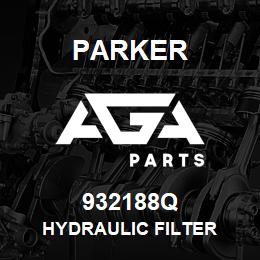 PARKER

AGA

PARTS

932188Q
HYDRAULIC FILTER